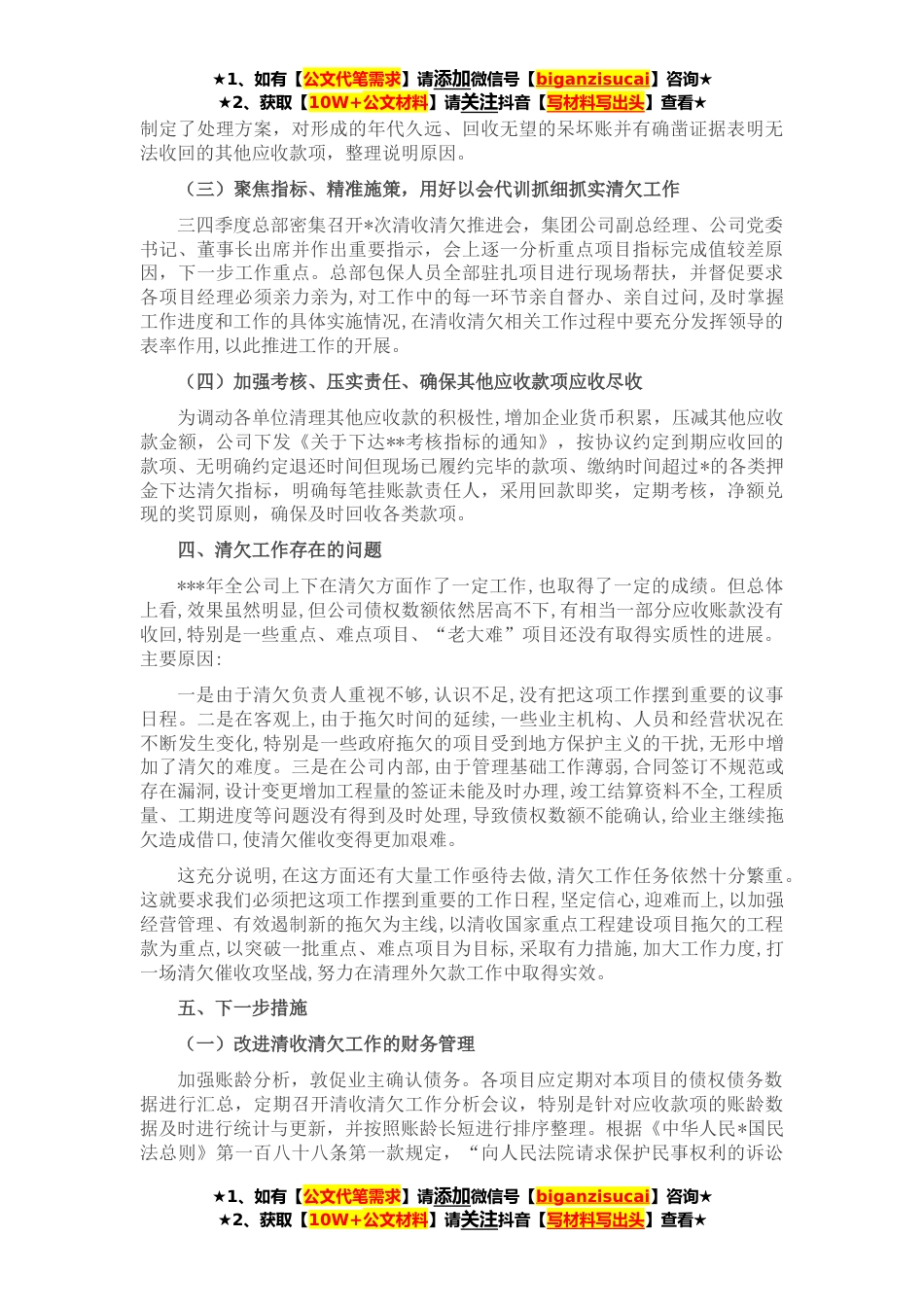 ★1、如有【公文代笔需求】请添加微信号【biganzisucai】咨询★
★2、获取【10W+公文材料】请关注抖音【写材料写出头】查看★

制定了处理方案，对形成的年代久远、回收无望的呆坏账并有确凿证据表明无法收回的其他应收款项，整理说明原因。

（三）聚焦指标、精准施策，用好以会代训抓细抓实清欠工作

三四季度总部密集召开*次清收清欠推进会，集团公司副总经理、公司党委书记、董事长出席并作出重要指示，会上逐一分析重点项目指标完成值较差原因，下一步工作重点。总部包保人员全部驻扎项目进行现场帮扶，并督促要求各项目经理必须亲力亲为，对工作中的每一环节亲自督办、亲自过问，及时掌握工作进度和工作的具体实施情况，在清收清欠相关工作过程中要充分发挥领导的表率作用，以此推进工作的开展。

（四）加强考核、压实责任、确保其他应收款项应收尽收

为调动各单位清理其他应收款的积极性，增加企业货币积累，压减其他应收款金额，公司下发《关于下达**考核指标的通知》，按协议约定到期应收回的款项、无明确约定退还时间但现场已履约完毕的款项、缴纳时间超过*的各类押金下达清欠指标，明确每笔挂账款责任人，采用回款即奖，定期考核，净额兑现的奖罚原则，确保及时回收各类款项。

四、清欠工作存在的问题

***年全公司上下在清欠方面作了一定工作，也取得了一定的成绩。但总体上看，效果虽然明显，但公司债权数额依然居高不下，有相当一部分应收账款没有收回，特别是一些重点、难点项目、“老大难”项目还没有取得实质性的进展。主要原因：

一是由于清欠负责人重视不够，认识不足，没有把这项工作摆到重要的议事日程。二是在客观上，由于拖欠时间的延续，一些业主机构、人员和经营状况在不断发生变化，特别是一些政府拖欠的项目受到地方保护主义的干扰，无形中增加了清欠的难度。三是在公司内部，由于管理基础工作薄弱，合同签订不规范或存在漏洞，设计变更增加工程量的签证未能及时办理，竣工结算资料不全，工程质量、工期进度等问题没有得到及时处理，导致债权数额不能确认，给业主继续拖欠造成借口，使清欠催收变得更加艰难。

这充分说明，在这方面还有大量工作亟待去做，清欠工作任务依然十分繁重。这就要求我们必须把这项工作摆到重要的工作日程，坚定信心，迎难而上，以加强经营管理、有效遏制新的拖欠为主线，以清收国家重点工程建设项目拖欠的工程款为重点，以突破一批重点、难点项目为目标，采取有力措施，加大工作力度，打一场清欠催收攻坚战，努力在清理外欠款工作中取得实效。

五、下一步措施

（一）改进清收清欠工作的财务管理

加强账龄分析，敦促业主确认债务。各项目应定期对本项目的债权债务数据进行汇总，定期召开清收清欠工作分析会议，特别是针对应收款项的账龄数据及时进行统计与更新，并按照账龄长短进行排序整理。根据《中华人民*国民法总则》第一百八十八条第一款规定，“向人民法院请求保护民事权利的诉讼

★1、如有【公文代笔需求】请添加微信号【biganzisucai】咨询★
★2、获取【10W+公文材料】请关注抖音【写材料写出头】查看★